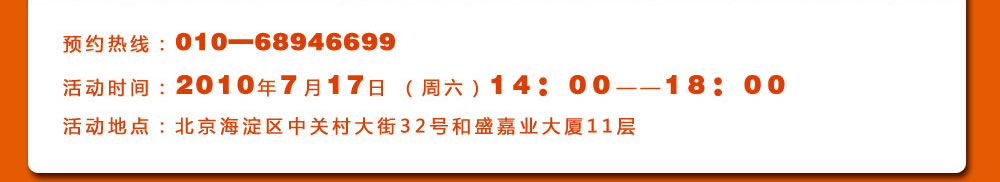 预约热线：010—68946699

活动时间：2010年7月17日（周六）14：00——18：00

活动地点：北京海淀区中关村大街32号和盛嘉业大厦11层